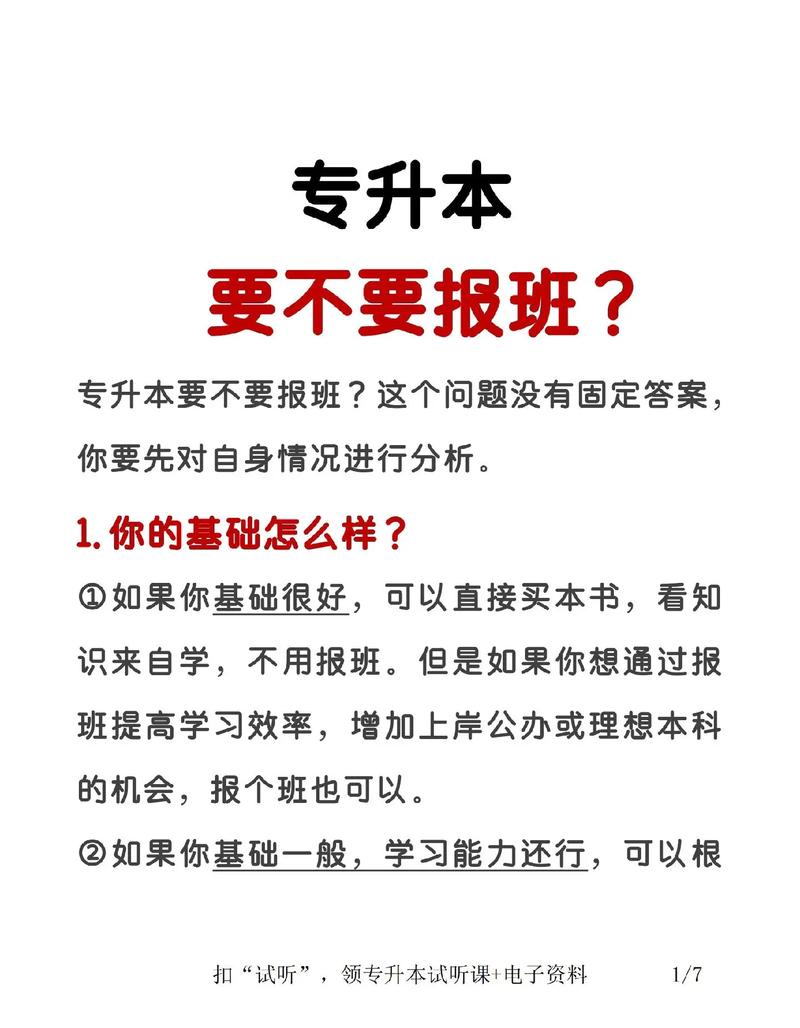 专升本

要不要报班？

专升本要不要报班？这个问题没有固定答案，你要先对自身情况进行分析。

1.你的基础怎么样？

①如果你基础很好，可以直接买本书，看知识来自学，不用报班。但是如果你想通过报班提高学习效率，增加上岸公办或理想本科的机会，报个班也可以。

②如果你基础一般，学习能力还行，可以根

扣“试听”，领专升本试听课+电子资料 1/7